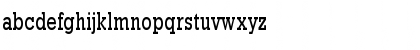 abcdefghijklmnopqrstuvwxyz